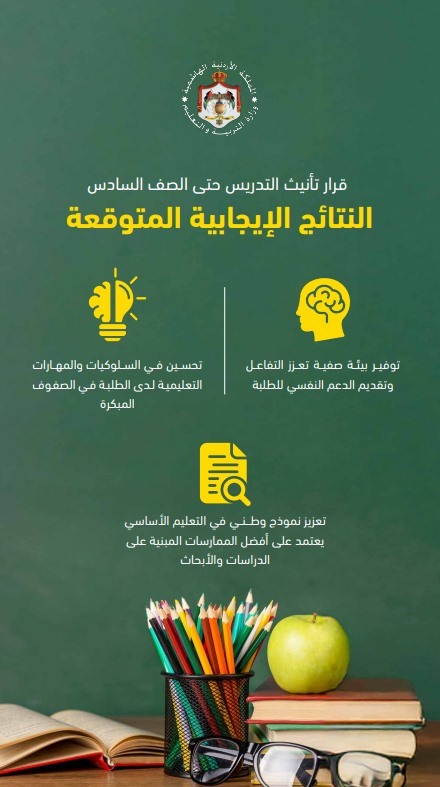 المملكة الأردنية الهاشمية
وزارة التربية والتعليم

قرار تأنيث التدريس حتى الصف السادس

النتائج الإيجابية المتوقعة

توفير بيئة صفية تعزز التفاعل وتقديم الدعم النفسي للطلبة

تحسين في السلوكيات والمهارات التعليمية لدى الطلبة في الصفوف المبكرة

تعزيز نموذج وطني في التعليم الأساسي يعتمد على أفضل الممارسات المبنية على الدراسات والأبحاث